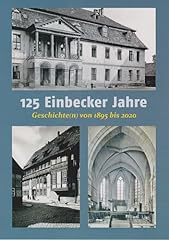 125 Einbecker Jahre

Geschichte(n) von 1895 bis 2020